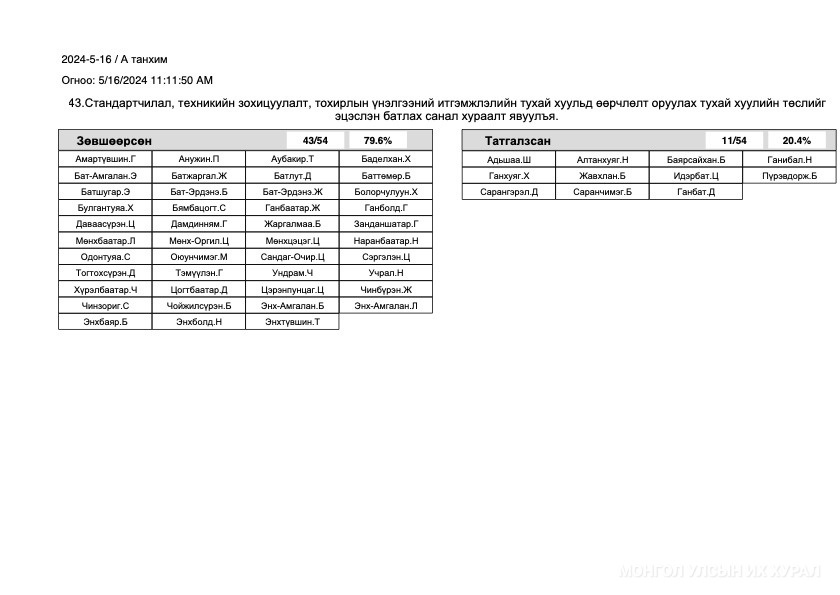 2024-5-16 / А танхим

Огноо: 5/16/2024 11:11:50 AM

43.Стандартчилал, техникийн зохицуулалт, тохирлын үнэлгээний итгэмжлэлийн тухай хуульд өөрчлөлт оруулах тухай хуулийн төслийг эцэслэн батлах санал хураалт явуулъя.

| Зөвшөөрсөн | | 43/54 | 79.6% |
|---|---|---|---|
| Амартүвшин.Г | Анужин.П | Аубакир.Т | Баделхан.Х |
| Бат-Амгалан.Э | Батжаргал.Ж | Батлут.Д | Баттөмөр.Б |
| Батшугар.Э | Бат-Эрдэнэ.Б | Бат-Эрдэнэ.Ж | Болорчулуун.Х |
| Булгантуяа.Х | Бямбацогт.С | Ганбаатар.Ж | Ганболд.Г |
| Даваасүрэн.Ц | Дамдинням.Г | Жаргалмаа.Б | Занданшатар.Г |
| Мөнхбаатар.Л | Мөнх-Оргил.Ц | Мөнхцэцэг.Ц | Наранбаатар.Н |
| Одонтуяа.С | Оюунчимэг.М | Сандаг-Очир.Ц | Сэргэлэн.Ц |
| Тогтохсүрэн.Д | Тэмүүлэн.Г | Ундрам.Ч | Учрал.Н |
| Хүрэлбаатар.Ч | Цогтбаатар.Д | Цэрэнпунцаг.Ц | Чинбүрэн.Ж |
| Чинзориг.С | Чойжилсүрэн.Б | Энх-Амгалан.Б | Энх-Амгалан.Л |
| Энхбаяр.Б | Энхболд.Н | Энхтүвшин.Т | |

| Татгалзсан | | 11/54 | 20.4% |
|---|---|---|---|
| Адьшаа.Ш | Алтанхуяг.Н | Баярсайхан.Б | Ганибал.Н |
| Ганхуяг.Х | Жавхлан.Б | Идэрбат.Ц | Пүрэвдорж.Б |
| Сарангэрэл.Д | Саранчимэг.Б | Ганбат.Д | |

МОНГОЛ УЛСЫН ИХ ХУРАЛ